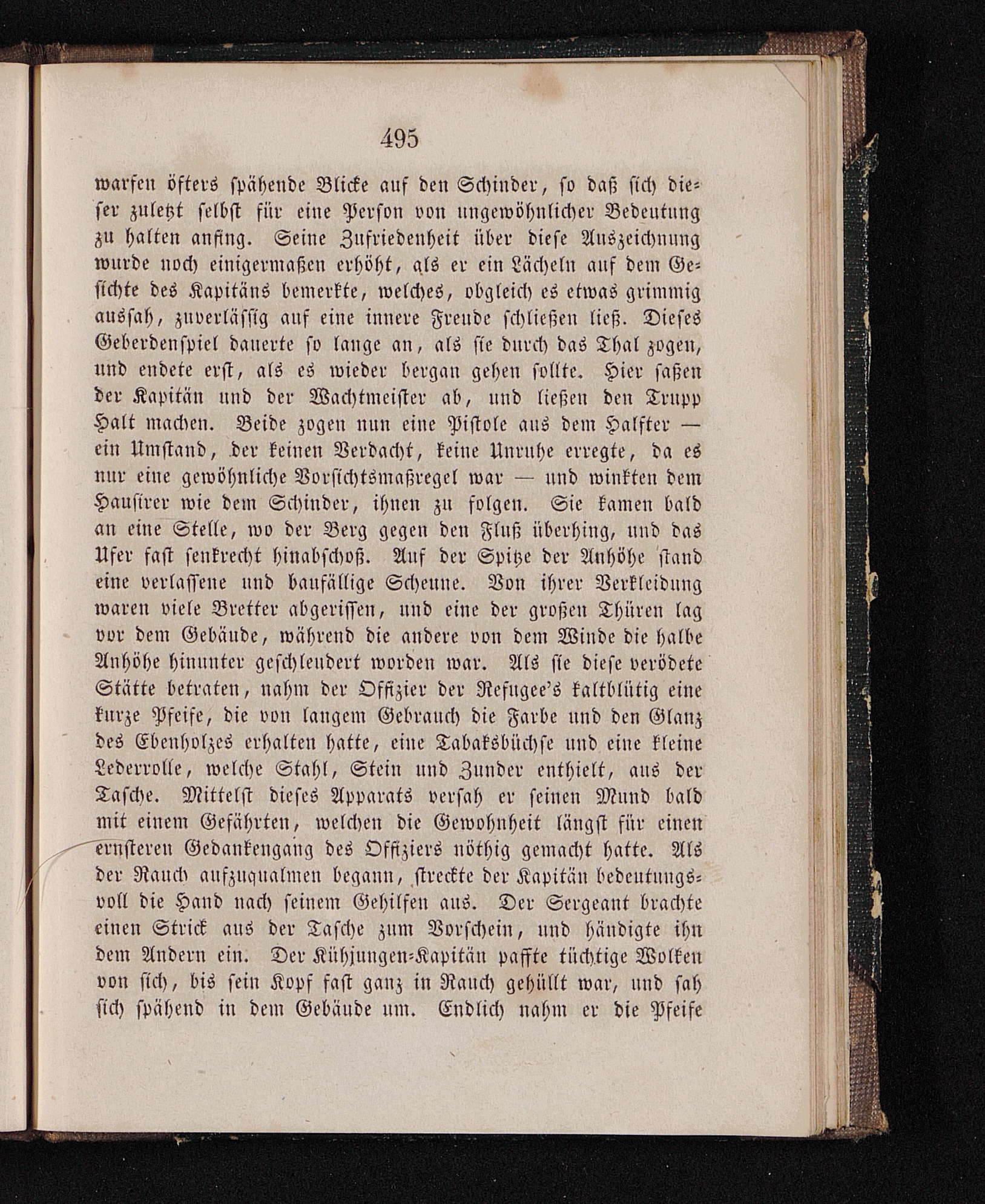 495

warfen öfters spähende Blicke auf den Schinder, so daß sich dieser zuletzt selbst für eine Person von ungewöhnlicher Bedeutung zu halten anfing. Seine Zufriedenheit über diese Auszeichnung wurde noch einigermaßen erhöht, als er ein Lächeln auf dem Gesichte des Kapitäns bemerkte, welches, obgleich es etwas grimmig aussah, zuverlässig auf eine innere Freude schließen ließ. Dieses Geberdenspiel dauerte so lange an, als sie durch das Thal zogen, und endete erst, als es wieder bergan gehen sollte. Hier saßen der Kapitän und der Wachtmeister ab, und ließen den Trupp Halt machen. Beide zogen nun eine Pistole aus dem Halfter — ein Umstand, der keinen Verdacht, keine Unruhe erregte, da es nur eine gewöhnliche Vorsichtsmaßregel war — und winkten dem Hausirer wie dem Schinder, ihnen zu folgen. Sie kamen bald an eine Stelle, wo der Berg gegen den Fluß überhing, und das Ufer fast senkrecht hinabschoß. Auf der Spitze der Anhöhe stand eine verlassene und baufällige Scheune. Von ihrer Verkleidung waren viele Bretter abgerissen, und eine der großen Thüren lag vor dem Gebäude, während die andere von dem Winde die halbe Anhöhe hinunter geschleudert worden war. Als sie diese verödete Stätte betraten, nahm der Offizier der Refugee's kaltblütig eine kurze Pfeife, die von langem Gebrauch die Farbe und den Glanz des Ebenholzes erhalten hatte, eine Tabaksbüchse und eine kleine Lederrolle, welche Stahl, Stein und Zunder enthielt, aus der Tasche. Mittelst dieses Apparats versah er seinen Mund bald mit einem Gefährten, welchen die Gewohnheit längst für einen ernsteren Gedankengang des Offiziers nöthig gemacht hatte. Als der Rauch aufzuqualmen begann, streckte der Kapitän bedeutungsvoll die Hand nach seinem Gehilfen aus. Der Sergeant brachte einen Strick aus der Tasche zum Vorschein, und händigte ihn dem Andern ein. Der Kühjungen-Kapitän paffte tüchtige Wolken von sich, bis sein Kopf fast ganz in Rauch gehüllt war, und sah sich spähend in dem Gebäude um. Endlich nahm er die Pfeife